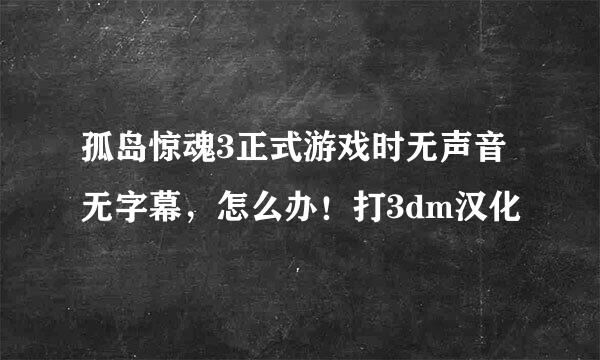 孤岛惊魂3正式游戏时无声音无字幕，怎么办！打3dm汉化